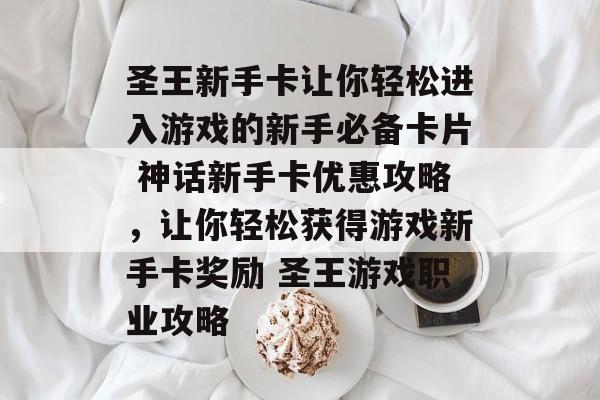 圣王新手卡让你轻松进入游戏的新手必备卡片 神话新手卡优惠攻略，让你轻松获得游戏新手卡奖励 圣王游戏职业攻略